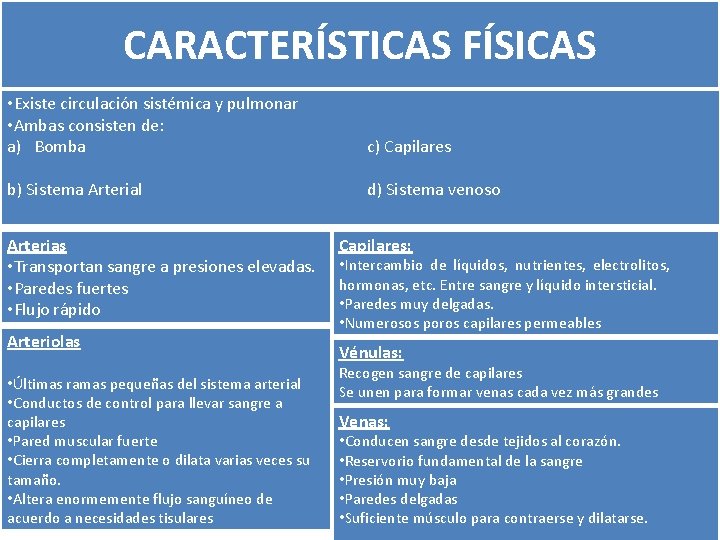 CARACTERÍSTICAS FÍSICAS

•Existe circulación sistémica y pulmonar
•Ambas consisten de:
a) Bomba
b) Sistema Arterial
c) Capilares
d) Sistema venoso

Arterias
•Transportan sangre a presiones elevadas.
•Paredes fuertes
•Flujo rápido

Arteriolas

•Últimas ramas pequeñas del sistema arterial
•Conductos de control para llevar sangre a capilares
•Pared muscular fuerte
•Cierra completamente o dilata varias veces su tamaño.
•Altera enormemente flujo sanguíneo de acuerdo a necesidades tisulares

Capilares:
•Intercambio de líquidos, nutrientes, electrolitos, hormonas, etc. Entre sangre y líquido intersticial.
•Paredes muy delgadas.
•Numerosos poros capilares permeables

Vénulas:
Recogen sangre de capilares
Se unen para formar venas cada vez más grandes

Venas:
•Conducen sangre desde tejidos al corazón.
•Reservorio fundamental de la sangre
•Presión muy baja
•Paredes delgadas
•Suficiente músculo para contraerse y dilatarse.